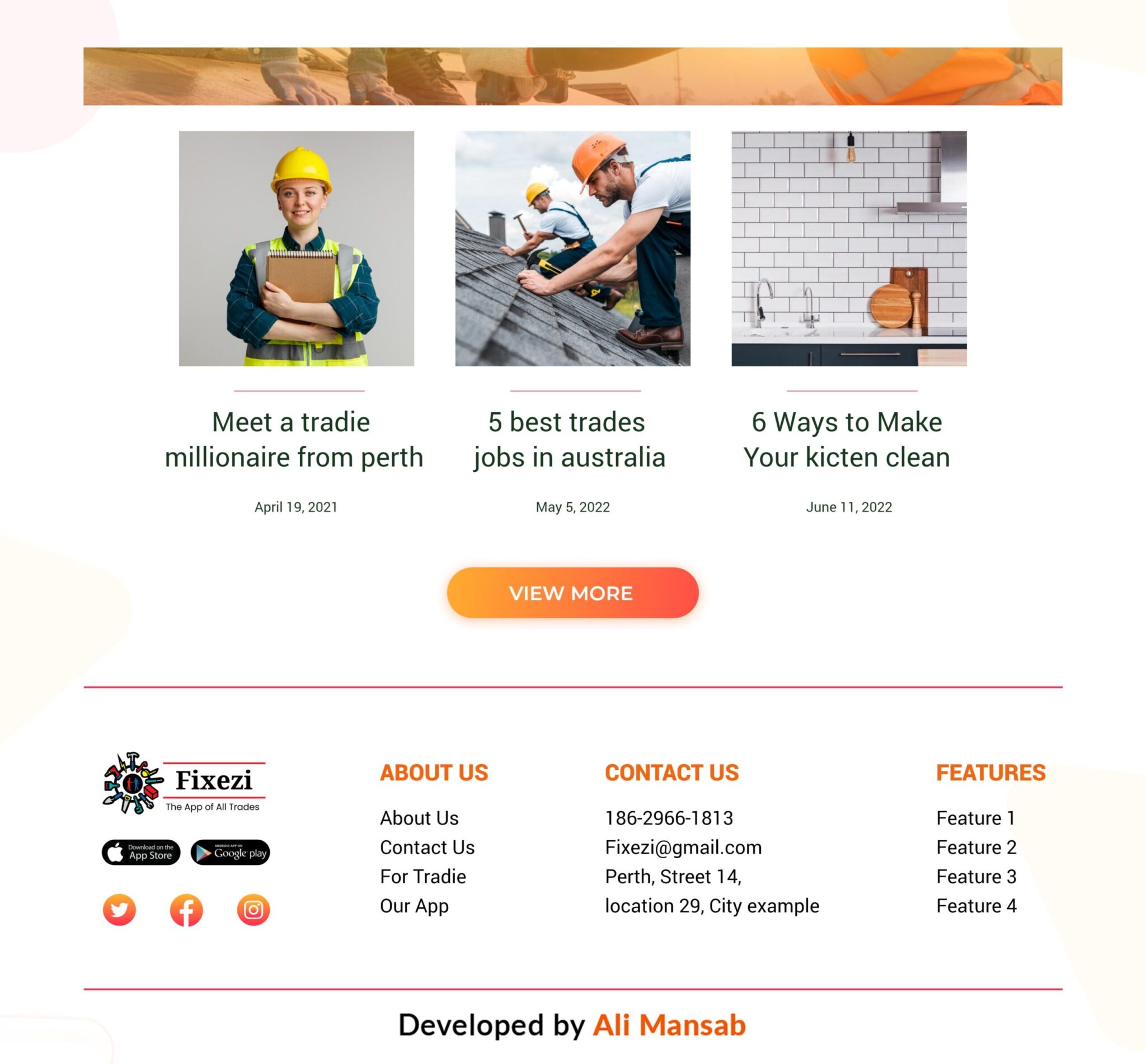 Meet a tradie millionaire from perth

April 19, 2021

5 best trades jobs in australia

May 5, 2022

6 Ways to Make Your kicten clean

June 11, 2022

VIEW MORE

Fixezi
The App of All Trades

Download on the App Store

ANDROID APP ON Google play

ABOUT US

About Us
Contact Us
For Tradie
Our App

CONTACT US

186-2966-1813
Fixezi@gmail.com
Perth, Street 14,
location 29, City example

FEATURES

Feature 1
Feature 2
Feature 3
Feature 4

Developed by Ali Mansab